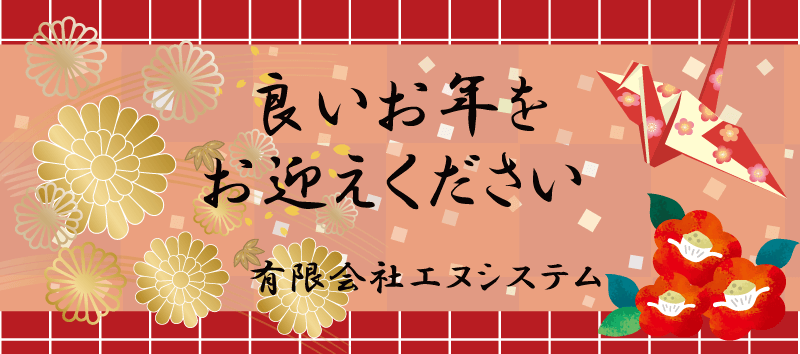 良いお年を
お迎えください

有限会社エヌシステム